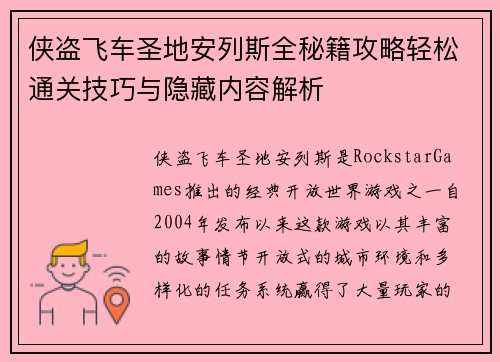 侠盗飞车圣地安列斯全秘籍攻略轻松通关技巧与隐藏内容解析

侠盗飞车圣地安列斯是RockstarGames推出的经典开放世界游戏之一自2004年发布以来这款游戏以其丰富的故事情节开放式的城市环境和多样化的任务系统赢得了大量玩家的